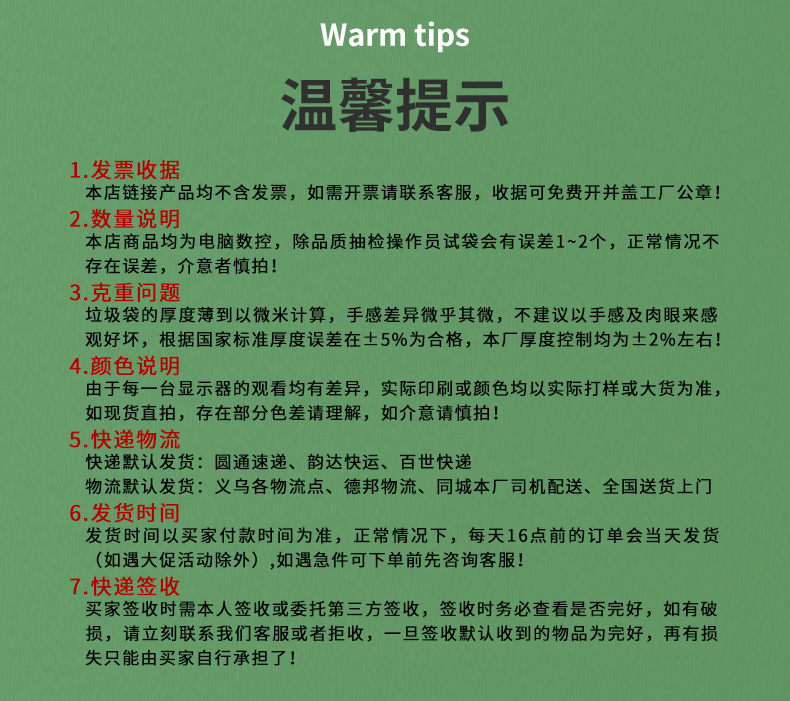 Warm tips

温馨提示

1.发票收据

本店链接产品均不含发票，如需开票请联系客服，收据可免费开并盖工厂公章！

2.数量说明

本店商品均为电脑数控，除品质抽检操作员试袋会有误差1~2个，正常情况不存在误差，介意者慎拍！

3.克重问题

垃圾袋的厚度薄到以微米计算，手感差异微乎其微，不建议以手感及肉眼来感观好坏，根据国家标准厚度误差在±5%为合格，本厂厚度控制均为±2%左右！

4.颜色说明

由于每一台显示器的观看均有差异，实际印刷或颜色均以实际打样或大货为准，如现货直拍，存在部分色差请理解，如介意请慎拍！

5.快递物流

快递默认发货：圆通速递、韵达快运、百世快递

物流默认发货：义乌各物流点、德邦物流、同城本厂司机配送、全国送货上门

6.发货时间

发货时间以买家付款时间为准，正常情况下，每天16点前的订单会当天发货（如遇大促活动除外）,如遇急件可下单前先咨询客服！

7.快递签收

买家签收时需本人签收或委托第三方签收，签收时务必查看是否完好，如有破损，请立刻联系我们客服或者拒收，一旦签收默认收到的物品为完好，再有损失只能由买家自行承担了！